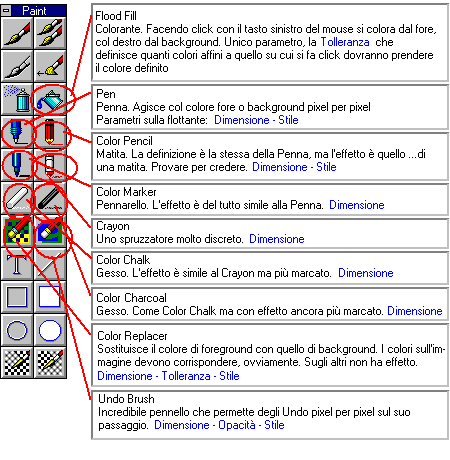 Paint

Flood Fill
Colorante. Facendo click con il tasto sinistro del mouse si colora dal fore, col destro dal background. Unico parametro, la Tolleranza che definisce quanti colori affini a quello su cui si fa click dovranno prendere il colore definito

Pen
Penna. Agisce col colore fore o background pixel per pixel
Parametri sulla flottante: Dimensione - Stile

Color Pencil
Matita. La definizione è la stessa della Penna, ma l'effetto è quello ...di una matita. Provare per credere. Dimensione - Stile

Color Marker
Pennarello. L'effetto è del tutto simile alla Penna. Dimensione

Crayon
Uno spruzzatore molto discreto. Dimensione

Color Chalk
Gesso. L'effetto è simile al Crayon ma più marcato. Dimensione

Color Charcoal
Gesso. Come Color Chalk ma con effetto ancora più marcato. Dimensione

Color Replacer
Sostituisce il colore di foreground con quello di background. I colori sull'immagine devono corrispondere, ovviamente. Sugli altri non ha effetto.
Dimensione - Tolleranza - Stile

Undo Brush
Incredibile pennello che permette degli Undo pixel per pixel sul suo passaggio. Dimensione - Opacità - Stile